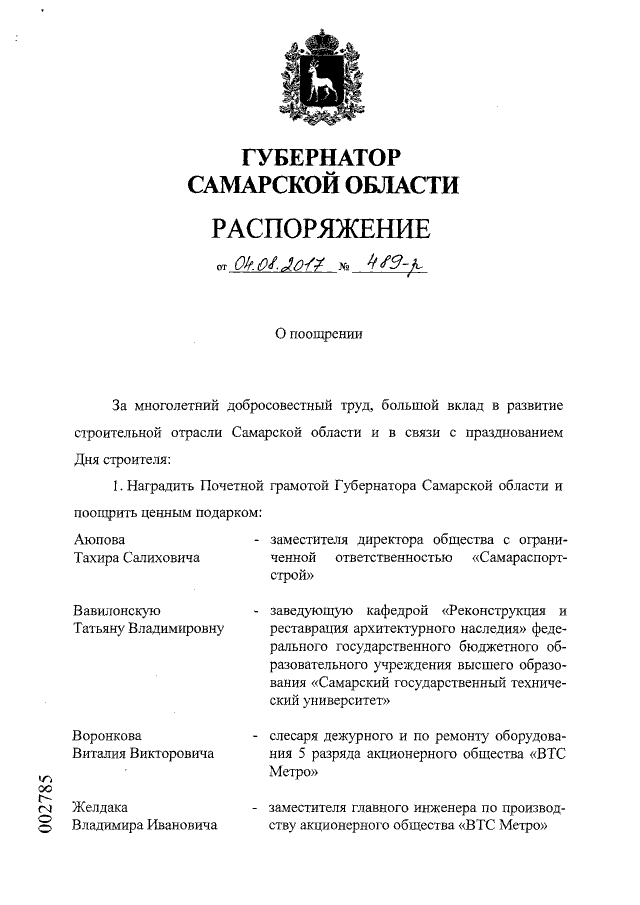 ГУБЕРНАТОР
САМАРСКОЙ ОБЛАСТИ

РАСПОРЯЖЕНИЕ

от 04.08.2017 № 489-р

О поощрении

За многолетний добросовестный труд, большой вклад в развитие строительной отрасли Самарской области и в связи с празднованием Дня строителя:

1. Наградить Почетной грамотой Губернатора Самарской области и поощрить ценным подарком:

Аюпова Тахира Салиховича - заместителя директора общества с ограниченной ответственностью «Самараспортстрой»

Вавилонскую Татьяну Владимировну - заведующую кафедрой «Реконструкция и реставрация архитектурного наследия» федерального государственного бюджетного образовательного учреждения высшего образования «Самарский государственный технический университет»

Воронкова Виталия Викторовича - слесаря дежурного и по ремонту оборудования 5 разряда акционерного общества «ВТС Метро»

Желдака Владимира Ивановича - заместителя главного инженера по производству акционерного общества «ВТС Метро»

002785